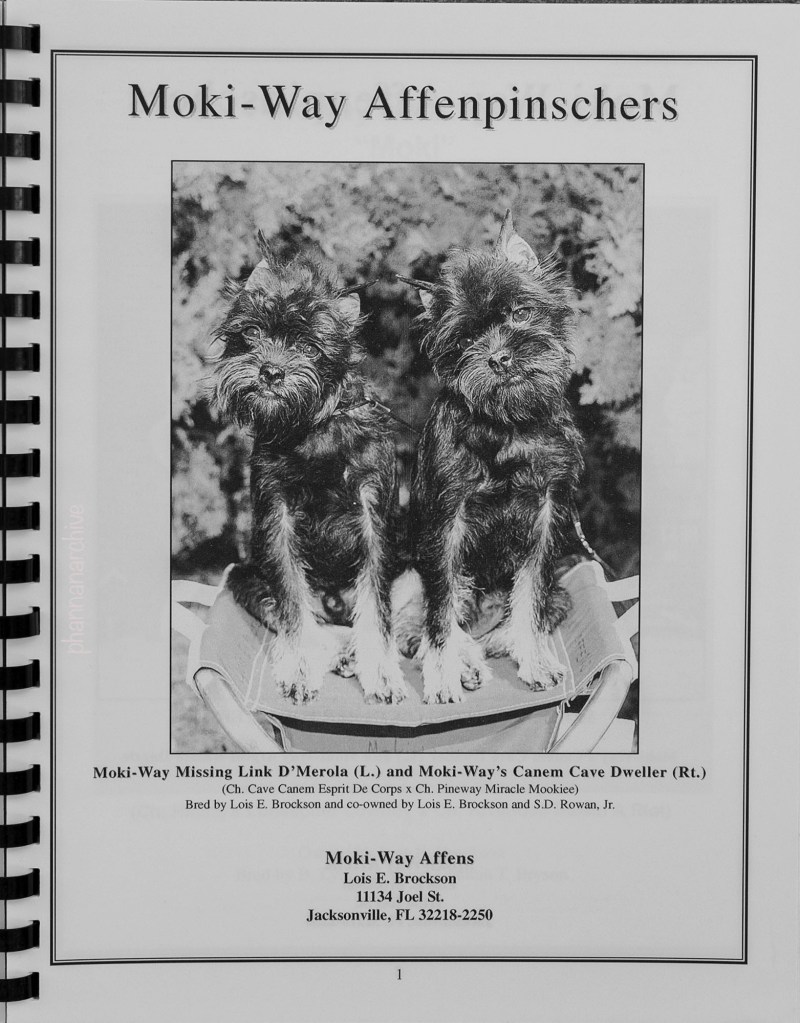 Moki-Way Affenpinschers

Moki-Way Missing Link D'Merola (L.) and Moki-Way's Canem Cave Dweller (Rt.)
(Ch. Cave Canem Esprit De Corps x Ch. Pineway Miracle Mookiee)
Bred by Lois E. Brockson and co-owned by Lois E. Brockson and S.D. Rowan, Jr.

Moki-Way Affens
Lois E. Brockson
11134 Joel St.
Jacksonville, FL 32218-2250

1

phannanarchive